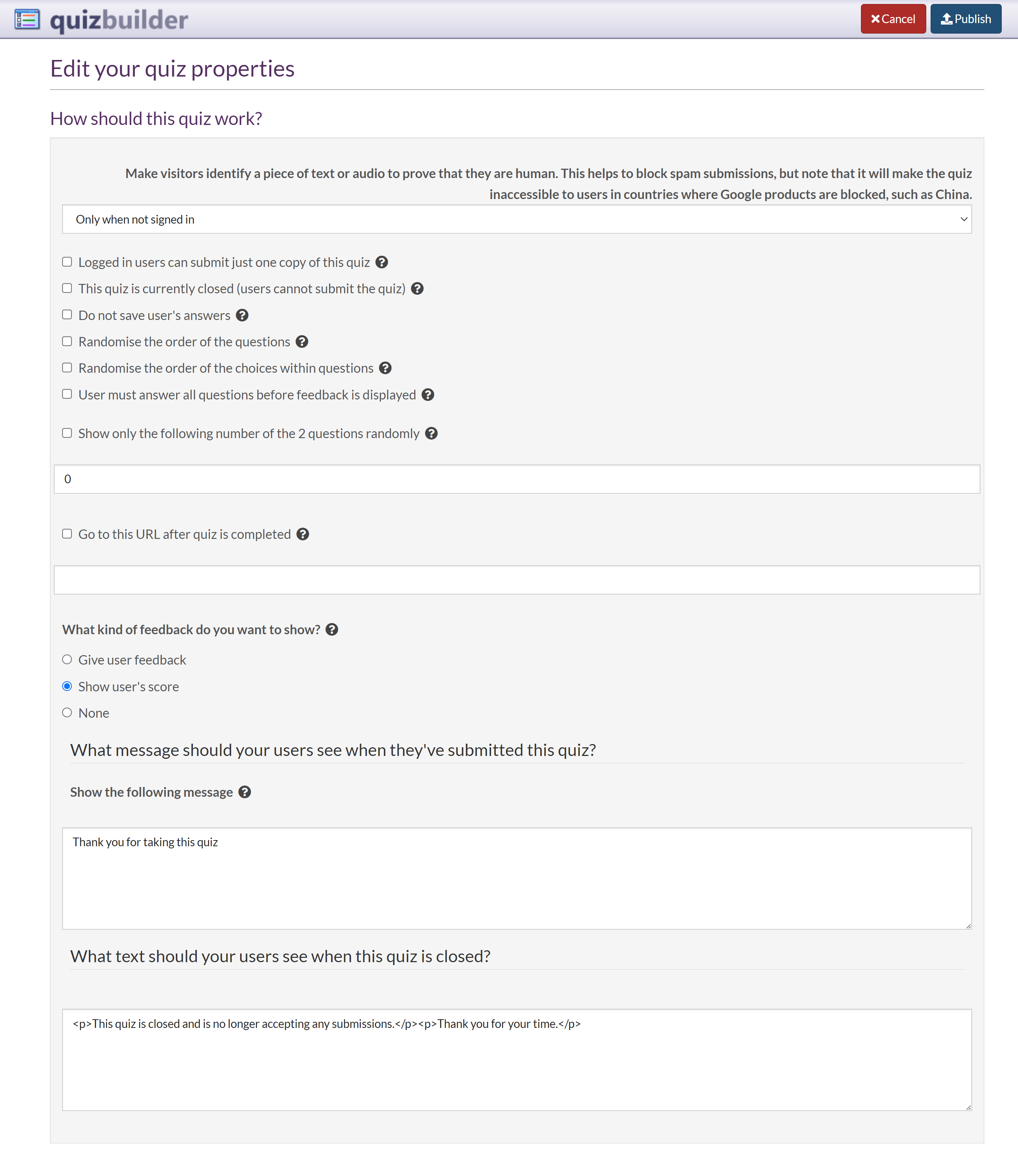 quizbuilder

Cancel Publish

Edit your quiz properties

How should this quiz work?

Make visitors identify a piece of text or audio to prove that they are human. This helps to block spam submissions, but note that it will make the quiz inaccessible to users in countries where Google products are blocked, such as China.

Only when not signed in

Logged in users can submit just one copy of this quiz

This quiz is currently closed (users cannot submit the quiz)

Do not save user's answers

Randomise the order of the questions

Randomise the order of the choices within questions

User must answer all questions before feedback is displayed

Show only the following number of the 2 questions randomly

0

Go to this URL after quiz is completed

What kind of feedback do you want to show?

Give user feedback

Show user's score

None

What message should your users see when they've submitted this quiz?

Show the following message

Thank you for taking this quiz

What text should your users see when this quiz is closed?

<p>This quiz is closed and is no longer accepting any submissions.</p><p>Thank you for your time.</p>